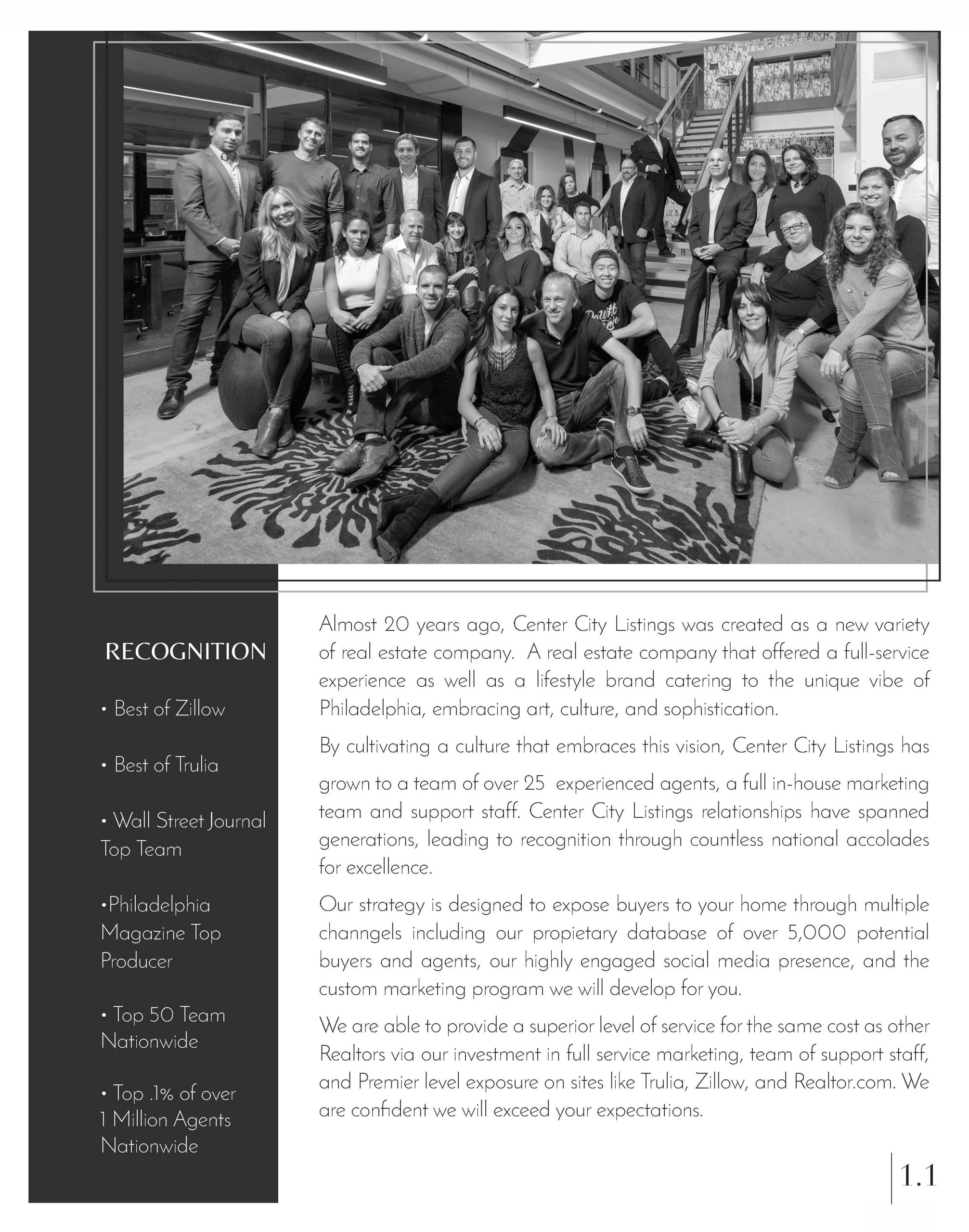 RECOGNITION

• Best of Zillow

• Best of Trulia

• Wall Street Journal Top Team

•Philadelphia Magazine Top Producer

• Top 50 Team Nationwide

• Top .1% of over 1 Million Agents Nationwide

Almost 20 years ago, Center City Listings was created as a new variety of real estate company. A real estate company that offered a full-service experience as well as a lifestyle brand catering to the unique vibe of Philadelphia, embracing art, culture, and sophistication.

By cultivating a culture that embraces this vision, Center City Listings has grown to a team of over 25 experienced agents, a full in-house marketing team and support staff. Center City Listings relationships have spanned generations, leading to recognition through countless national accolades for excellence.

Our strategy is designed to expose buyers to your home through multiple channgels including our propietary database of over 5,000 potential buyers and agents, our highly engaged social media presence, and the custom marketing program we will develop for you.

We are able to provide a superior level of service for the same cost as other Realtors via our investment in full service marketing, team of support staff, and Premier level exposure on sites like Trulia, Zillow, and Realtor.com. We are confident we will exceed your expectations.

1.1